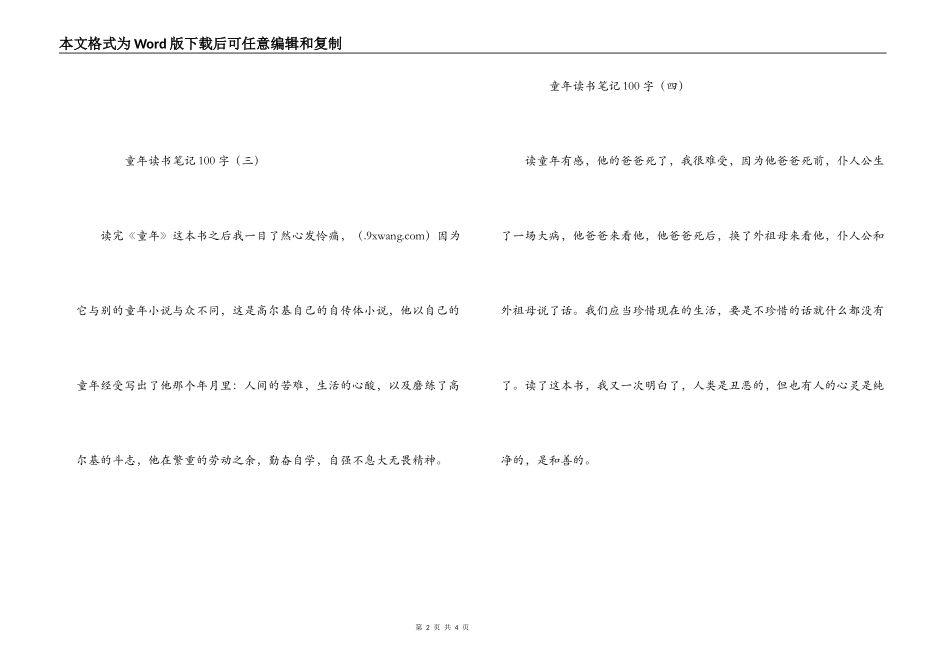 本文格式为Word版下载后可任意编辑和复制

童年读书笔记100字（三）

读完《童年》这本书之后我一目了然心发怜痛，（.9xwang.com）因为它与别的童年小说与众不同，这是高尔基自己的自传体小说，他以自己的童年经受写出了他那个年月里：人间的苦难，生活的心酸，以及磨练了高尔基的斗志，他在繁重的劳动之余，勤奋自学，自强不息大无畏精神。

童年读书笔记100字（四）

读童年有感，他的爸爸死了，我很难受，因为他爸爸死前，仆人公生了一场大病，他爸爸来看他，他爸爸死后，换了外祖母来看他，仆人公和外祖母说了话。我们应当珍惜现在的生活，要是不珍惜的话就什么都没有了。读了这本书，我又一次明白了，人类是丑恶的，但也有人的心灵是纯净的，是和善的。

第 2 页 共 4 页